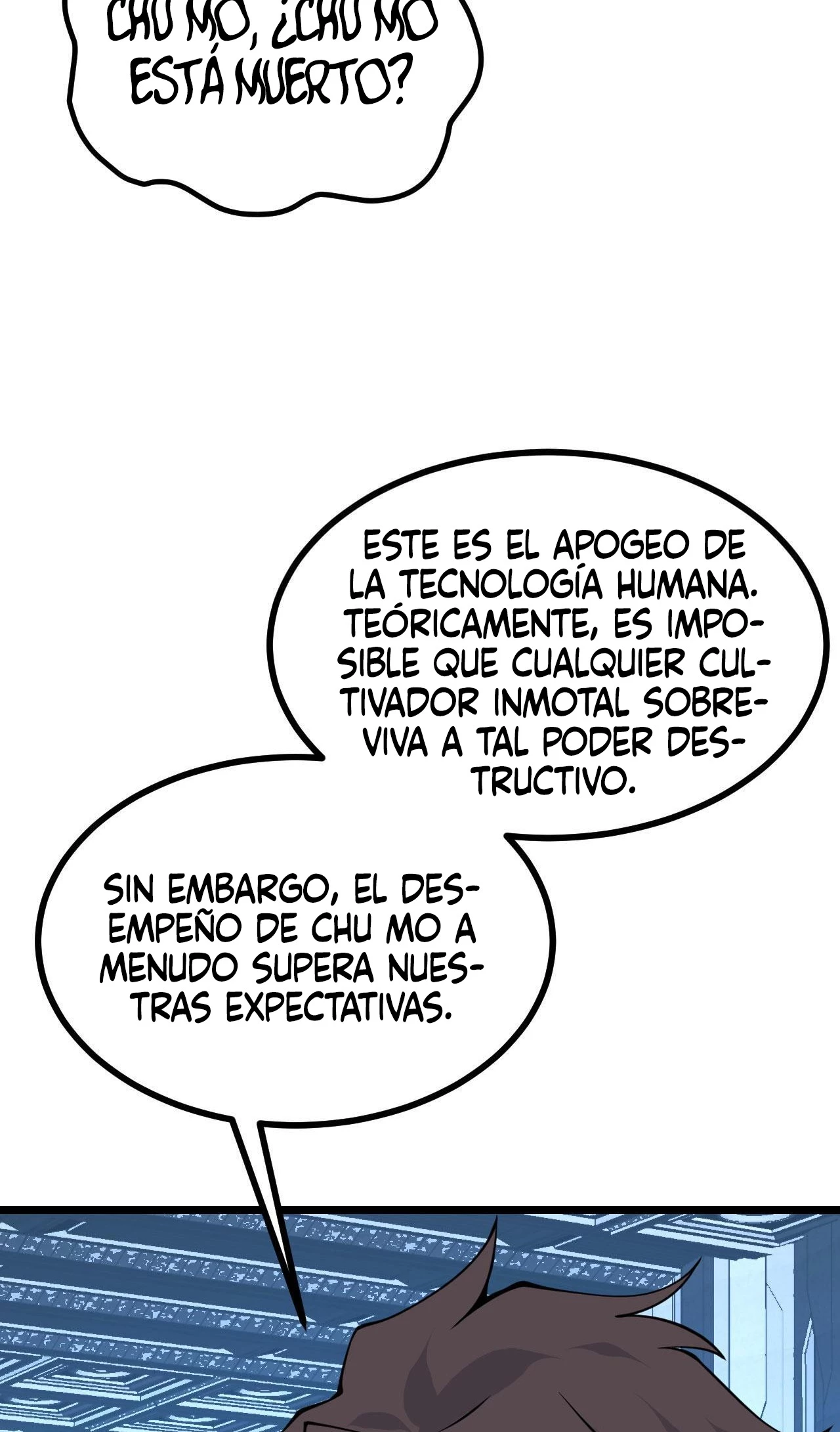 CHU MO, ¿CHU MO ESTÁ MUERTO?

ESTE ES EL APOGEO DE LA TECNOLOGÍA HUMANA. TEÓRICAMENTE, ES IMPOSIBLE QUE CUALQUIER CULTIVADOR INMOTAL SOBREVIVA A TAL PODER DESTRUCTIVO.

SIN EMBARGO, EL DESEMPEÑO DE CHU MO A MENUDO SUPERA NUESTRAS EXPECTATIVAS.